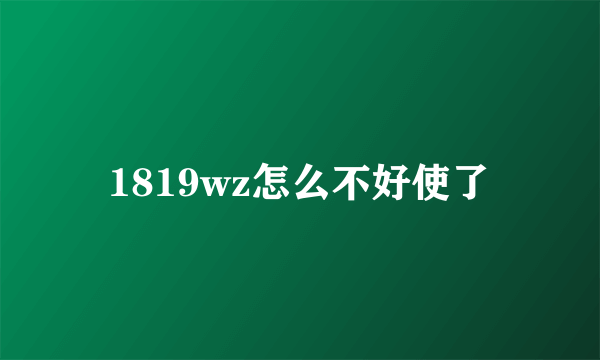 1819wz怎么不好使了